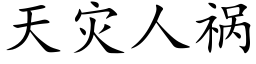 天灾人祸